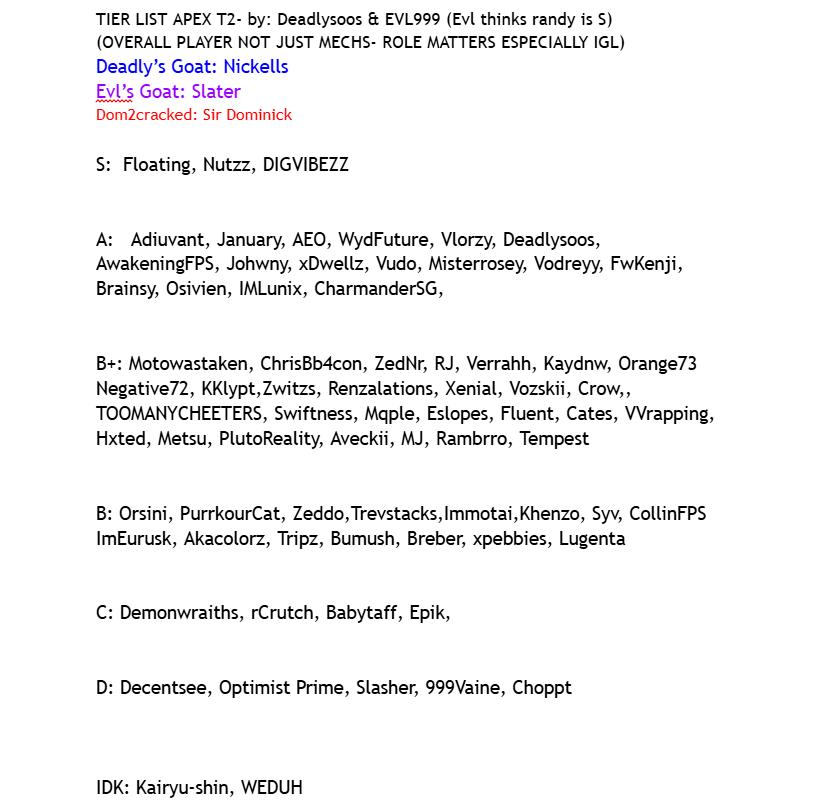 TIER LIST APEX T2- by: Deadlysoos & EVL999 (Evl thinks randy is S)
(OVERALL PLAYER NOT JUST MECHS- ROLE MATTERS ESPECIALLY IGL)
Deadly's Goat: Nickells
Evl's Goat: Slater
Dom2cracked: Sir Dominick

S: Floating, Nutzz, DIGVIBEZZ

A: Adiuvant, January, AEO, WydFuture, Vlorzy, Deadlysoos, AwakeningFPS, Johwny, xDwellz, Vudo, Misterrosey, Vodreyy, FwKenji, Brainsy, Osivien, IMLunix, CharmanderSG,

B+: Motowastaken, ChrisBb4con, ZedNr, RJ, Verrahh, Kaydnw, Orange73 Negative72, KKlypt,Zwitzs, Renzalations, Xenial, Vozskii, Crow,, TOOMANYCHEETERS, Swiftness, Mqple, Eslopes, Fluent, Cates, VVrapping, Hxted, Metsu, PlutoReality, Aveckii, MJ, Rambrro, Tempest

B: Orsini, PurrkourCat, Zeddo,Trevstacks,Immotai,Khenzo, Syv, CollinFPS ImEurusk, Akacolorz, Tripz, Bumush, Breber, xpebbies, Lugenta

C: Demonwraiths, rCrutch, Babytaff, Epik,

D: Decentsee, Optimist Prime, Slasher, 999Vaine, Choppt

IDK: Kairyu-shin, WEDUH